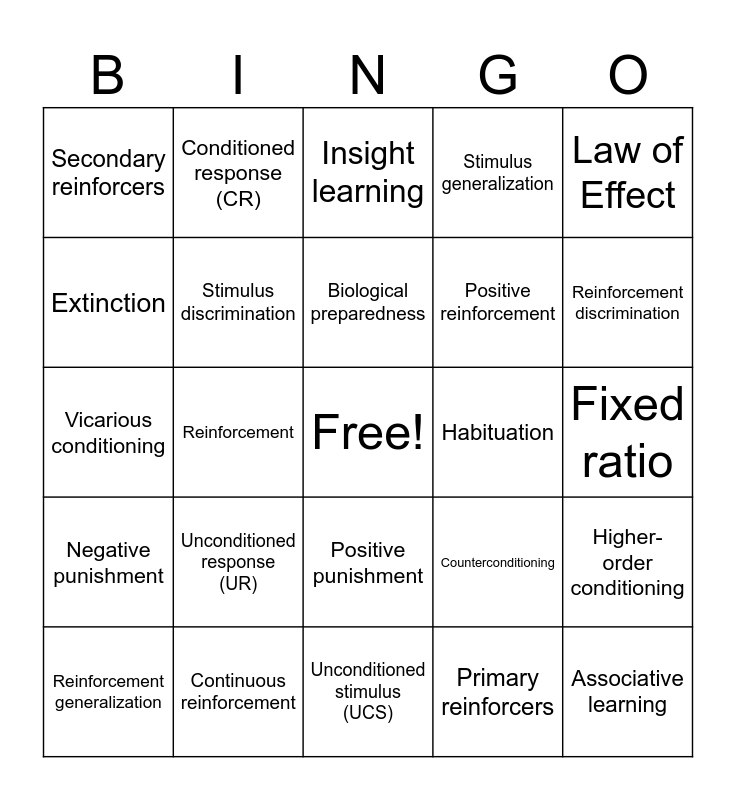 | B | I | N | G | O |
|---|---|---|---|---|
| Secondary reinforcers | Conditioned response (CR) | Insight learning | Stimulus generalization | Law of Effect |
| Extinction | Stimulus discrimination | Biological preparedness | Positive reinforcement | Reinforcement discrimination |
| Vicarious conditioning | Reinforcement | Free! | Habituation | Fixed ratio |
| Negative punishment | Unconditioned response (UR) | Positive punishment | Counterconditioning | Higher-order conditioning |
| Reinforcement generalization | Continuous reinforcement | Unconditioned stimulus (UCS) | Primary reinforcers | Associative learning |